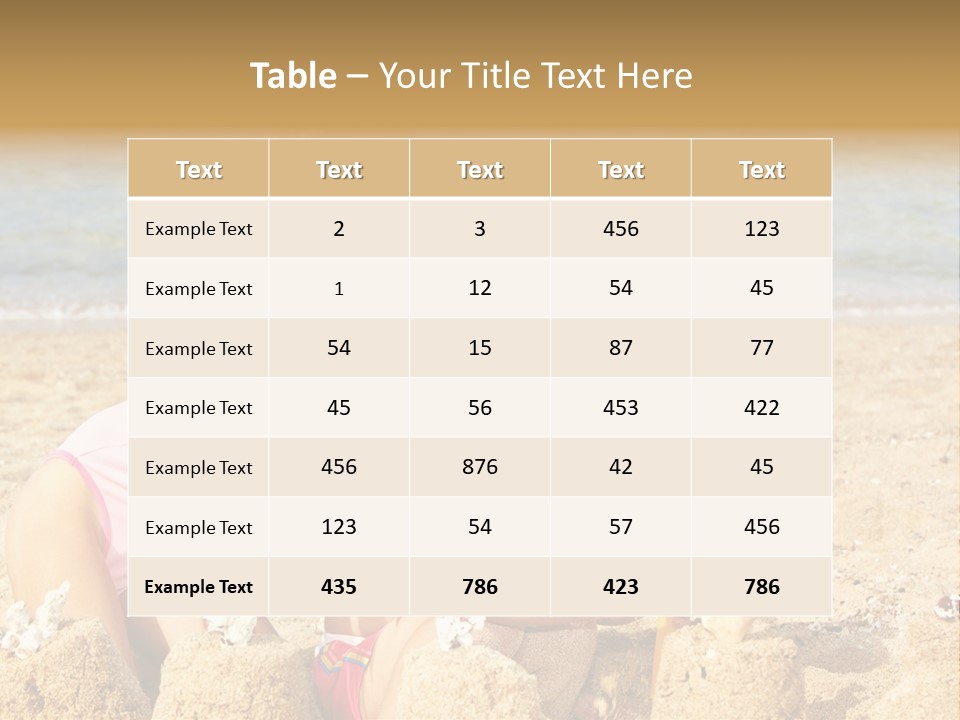 Table – Your Title Text Here

| Text | Text | Text | Text | Text |
|---|---|---|---|---|
| Example Text | 2 | 3 | 456 | 123 |
| Example Text | 1 | 12 | 54 | 45 |
| Example Text | 54 | 15 | 87 | 77 |
| Example Text | 45 | 56 | 453 | 422 |
| Example Text | 456 | 876 | 42 | 45 |
| Example Text | 123 | 54 | 57 | 456 |
| Example Text | 435 | 786 | 423 | 786 |